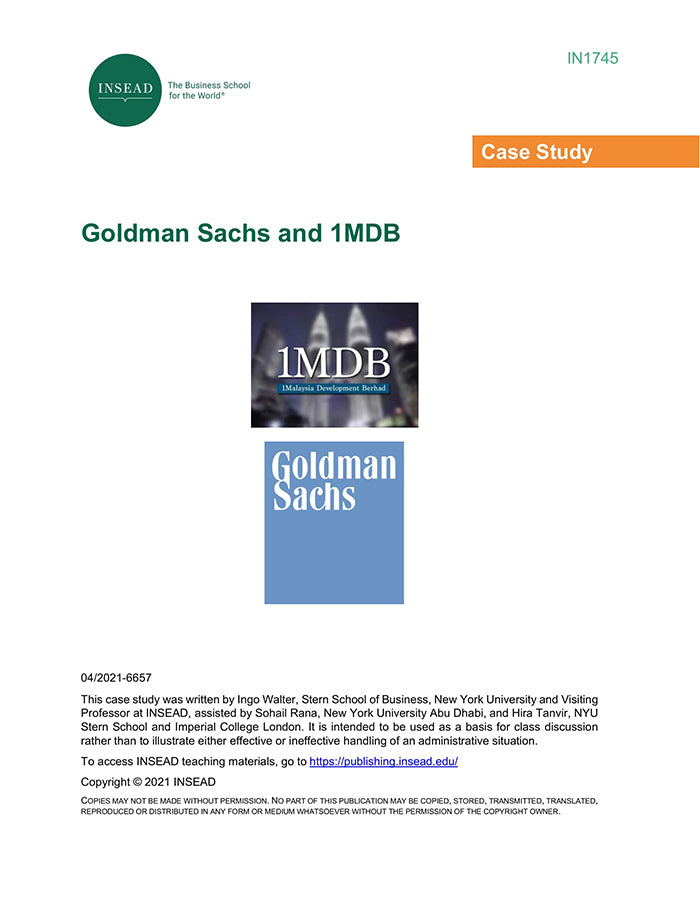 INSEAD

The Business School for the World®

IN1745

Case Study

Goldman Sachs and 1MDB

1MDB

1Malaysia Development Berhad

Goldman Sachs

04/2021-6657

This case study was written by Ingo Walter, Stern School of Business, New York University and Visiting Professor at INSEAD, assisted by Sohail Rana, New York University Abu Dhabi, and Hira Tanvir, NYU Stern School and Imperial College London. It is intended to be used as a basis for class discussion rather than to illustrate either effective or ineffective handling of an administrative situation.

To access INSEAD teaching materials, go to https://publishing.insead.edu/

Copyright © 2021 INSEAD

COPIES MAY NOT BE MADE WITHOUT PERMISSION. NO PART OF THIS PUBLICATION MAY BE COPIED, STORED, TRANSMITTED, TRANSLATED, REPRODUCED OR DISTRIBUTED IN ANY FORM OR MEDIUM WHATSOEVER WITHOUT THE PERMISSION OF THE COPYRIGHT OWNER.